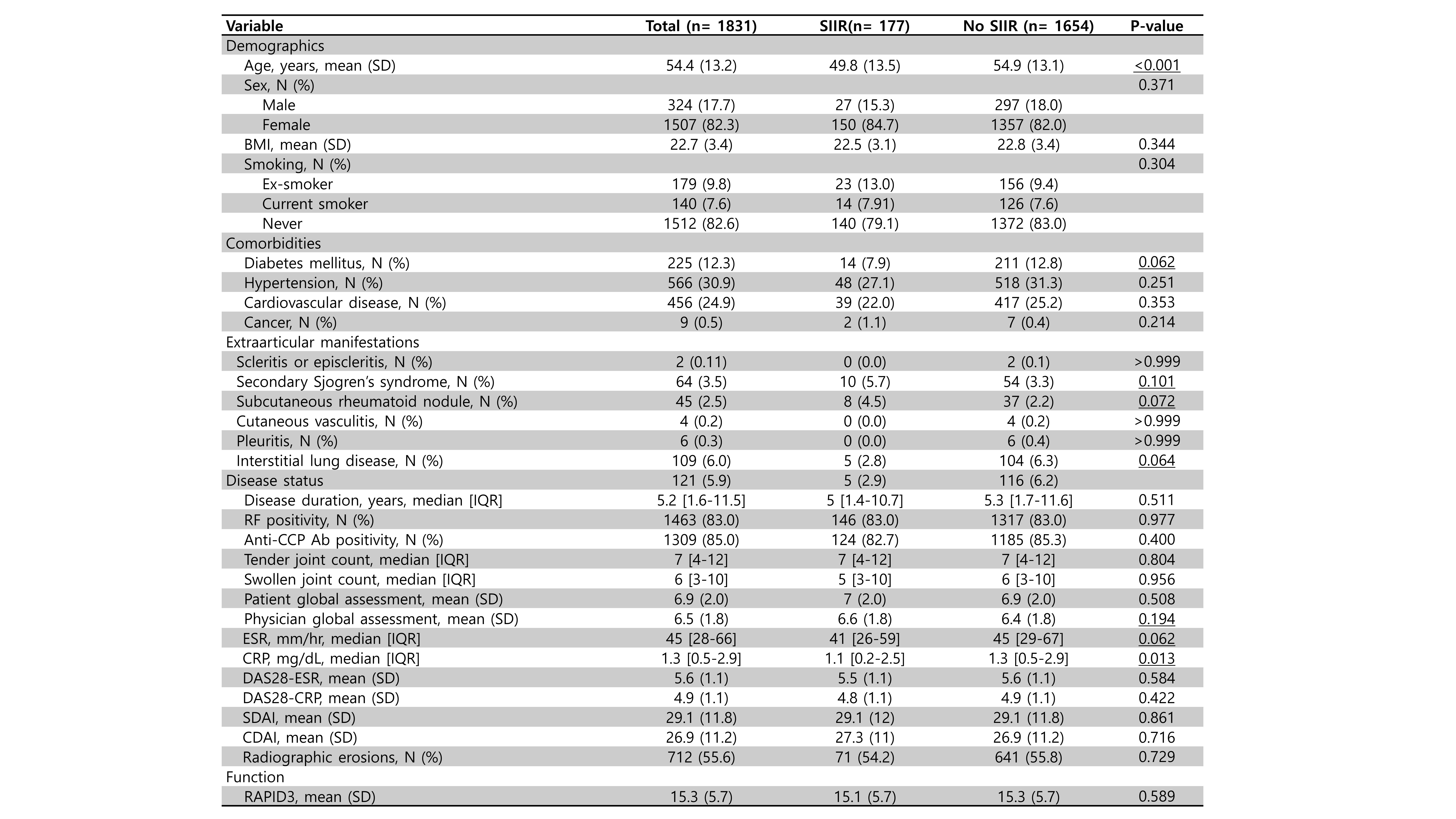 | Variable | Total (n= 1831) | SIIR(n= 177) | No SIIR (n= 1654) | P-value |
|---|---|---|---|---|
| Demographics | | | | |
| Age, years, mean (SD) | 54.4 (13.2) | 49.8 (13.5) | 54.9 (13.1) | <0.001 |
| Sex, N (%) | | | | 0.371 |
| Male | 324 (17.7) | 27 (15.3) | 297 (18.0) | |
| Female | 1507 (82.3) | 150 (84.7) | 1357 (82.0) | |
| BMI, mean (SD) | 22.7 (3.4) | 22.5 (3.1) | 22.8 (3.4) | 0.344 |
| Smoking, N (%) | | | | 0.304 |
| Ex-smoker | 179 (9.8) | 23 (13.0) | 156 (9.4) | |
| Current smoker | 140 (7.6) | 14 (7.91) | 126 (7.6) | |
| Never | 1512 (82.6) | 140 (79.1) | 1372 (83.0) | |
| Comorbidities | | | | |
| Diabetes mellitus, N (%) | 225 (12.3) | 14 (7.9) | 211 (12.8) | 0.062 |
| Hypertension, N (%) | 566 (30.9) | 48 (27.1) | 518 (31.3) | 0.251 |
| Cardiovascular disease, N (%) | 456 (24.9) | 39 (22.0) | 417 (25.2) | 0.353 |
| Cancer, N (%) | 9 (0.5) | 2 (1.1) | 7 (0.4) | 0.214 |
| Extraarticular manifestations | | | | |
| Scleritis or episcleritis, N (%) | 2 (0.11) | 0 (0.0) | 2 (0.1) | >0.999 |
| Secondary Sjogren's syndrome, N (%) | 64 (3.5) | 10 (5.7) | 54 (3.3) | 0.101 |
| Subcutaneous rheumatoid nodule, N (%) | 45 (2.5) | 8 (4.5) | 37 (2.2) | 0.072 |
| Cutaneous vasculitis, N (%) | 4 (0.2) | 0 (0.0) | 4 (0.2) | >0.999 |
| Pleuritis, N (%) | 6 (0.3) | 0 (0.0) | 6 (0.4) | >0.999 |
| Interstitial lung disease, N (%) | 109 (6.0) | 5 (2.8) | 104 (6.3) | 0.064 |
| Disease status | 121 (5.9) | 5 (2.9) | 116 (6.2) | |
| Disease duration, years, median [IQR] | 5.2 [1.6-11.5] | 5 [1.4-10.7] | 5.3 [1.7-11.6] | 0.511 |
| RF positivity, N (%) | 1463 (83.0) | 146 (83.0) | 1317 (83.0) | 0.977 |
| Anti-CCP Ab positivity, N (%) | 1309 (85.0) | 124 (82.7) | 1185 (85.3) | 0.400 |
| Tender joint count, median [IQR] | 7 [4-12] | 7 [4-12] | 7 [4-12] | 0.804 |
| Swollen joint count, median [IQR] | 6 [3-10] | 5 [3-10] | 6 [3-10] | 0.956 |
| Patient global assessment, mean (SD) | 6.9 (2.0) | 7 (2.0) | 6.9 (2.0) | 0.508 |
| Physician global assessment, mean (SD) | 6.5 (1.8) | 6.6 (1.8) | 6.4 (1.8) | 0.194 |
| ESR, mm/hr, median [IQR] | 45 [28-66] | 41 [26-59] | 45 [29-67] | 0.062 |
| CRP, mg/dL, median [IQR] | 1.3 [0.5-2.9] | 1.1 [0.2-2.5] | 1.3 [0.5-2.9] | 0.013 |
| DAS28-ESR, mean (SD) | 5.6 (1.1) | 5.5 (1.1) | 5.6 (1.1) | 0.584 |
| DAS28-CRP, mean (SD) | 4.9 (1.1) | 4.8 (1.1) | 4.9 (1.1) | 0.422 |
| SDAI, mean (SD) | 29.1 (11.8) | 29.1 (12) | 29.1 (11.8) | 0.861 |
| CDAI, mean (SD) | 26.9 (11.2) | 27.3 (11) | 26.9 (11.2) | 0.716 |
| Radiographic erosions, N (%) | 712 (55.6) | 71 (54.2) | 641 (55.8) | 0.729 |
| Function | | | | |
| RAPID3, mean (SD) | 15.3 (5.7) | 15.1 (5.7) | 15.3 (5.7) | 0.589 |